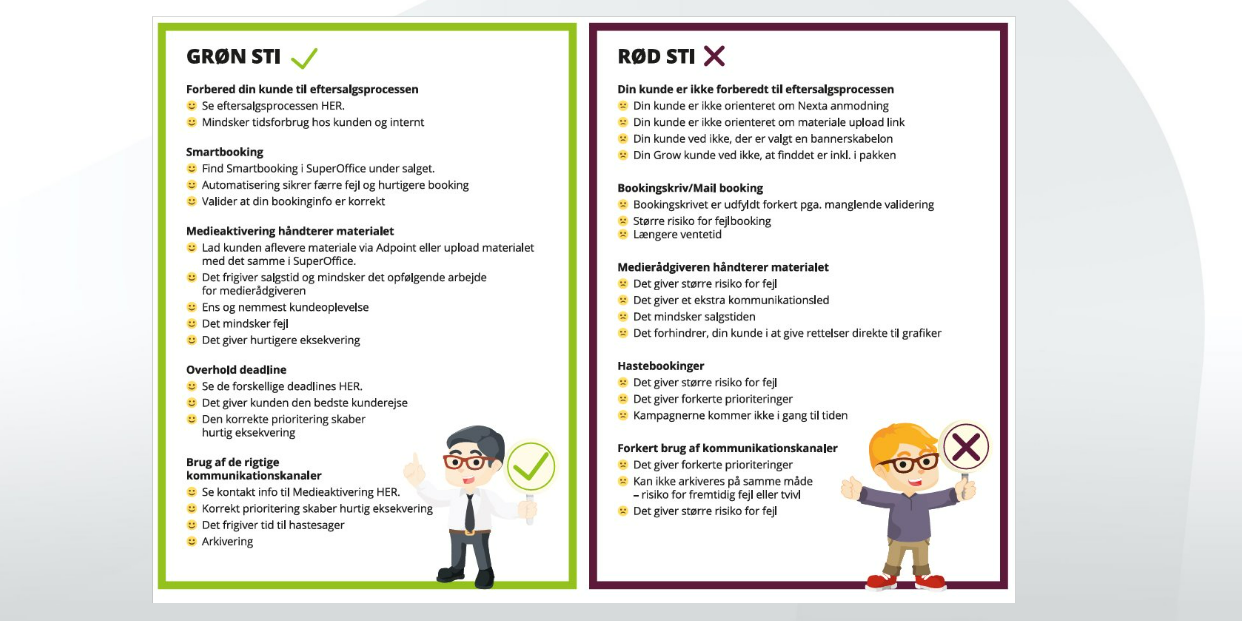 GRØN STI

Forbered din kunde til eftersalgsprocessen
Se eftersalgsprocessen HER.
Mindsker tidsforbrug hos kunden og internt

Smartbooking
Find Smartbooking i SuperOffice under salget.
Automatisering sikrer færre fejl og hurtigere booking
Valider at din bookinginfo er korrekt

Medieaktivering håndterer materialet
Lad kunden aflevere materiale via Adpoint eller upload materialet med det samme i SuperOffice.
Det frigiver salgstid og mindsker det opfølgende arbejde for medierådgiveren
Ens og nemmest kundeoplevelse
Det mindsker fejl
Det giver hurtigere eksekvering

Overhold deadline
Se de forskellige deadlines HER.
Det giver kunden den bedste kunderejse
Den korrekte prioritering skaber hurtig eksekvering

Brug af de rigtige kommunikationskanaler
Se kontakt info til Medieaktivering HER.
Korrekt prioritering skaber hurtig eksekvering
Det frigiver tid til hastesager
Arkivering

RØD STI

Din kunde er ikke forberedt til eftersalgsprocessen
Din kunde er ikke orienteret om Nexta anmodning
Din kunde er ikke orienteret om materiale upload link
Din kunde ved ikke, der er valgt en bannerskabelon
Din Grow kunde ved ikke, at finddet er inkl. i pakken

Bookingskriv/Mail booking
Bookingskrivet er udfyldt forkert pga. manglende validering
Større risiko for fejlbooking
Længere ventetid

Medierådgiveren håndterer materialet
Det giver større risiko for fejl
Det giver et ekstra kommunikationsled
Det mindsker salgstiden
Det forhindrer, din kunde i at give rettelser direkte til grafiker

Hastebookinger
Det giver større risiko for fejl
Det giver forkerte prioriteringer
Kampagnerne kommer ikke i gang til tiden

Forkert brug af kommunikationskanaler
Det giver forkerte prioriteringer
Kan ikke arkiveres på samme måde – risiko for fremtidig fejl eller tvivl
Det giver større risiko for fejl